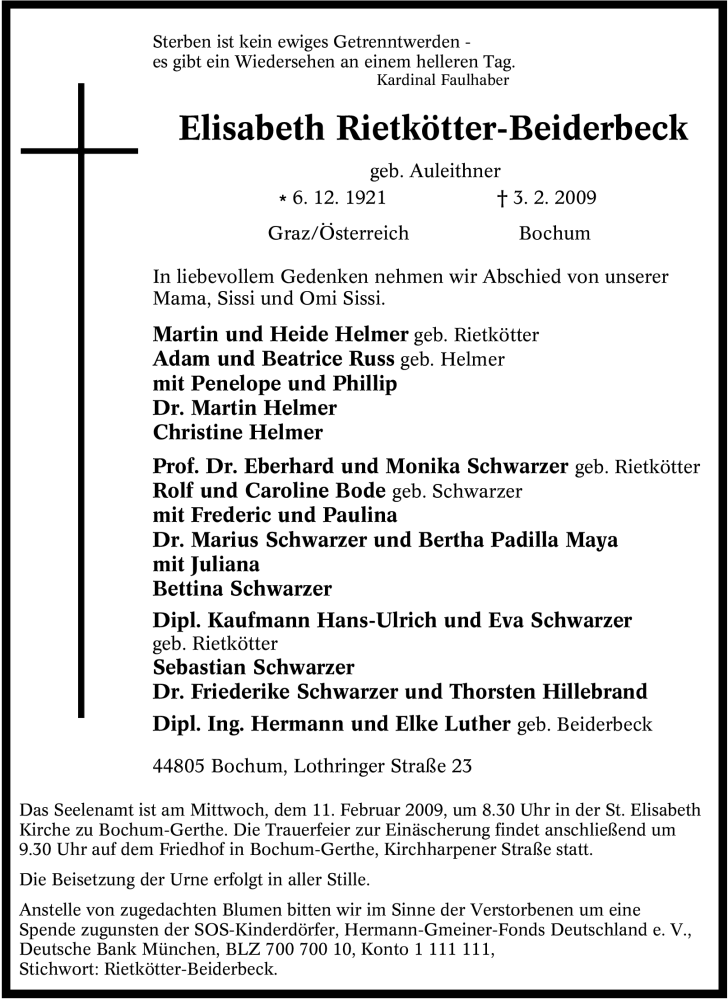 Sterben ist kein ewiges Getrenntwerden -
es gibt ein Wiedersehen an einem helleren Tag.
Kardinal Faulhaber

Elisabeth Rietkötter-Beiderbeck

geb. Auleithner
* 6. 12. 1921 † 3. 2. 2009
Graz/Österreich Bochum

In liebevollem Gedenken nehmen wir Abschied von unserer Mama, Sissi und Omi Sissi.

Martin und Heide Helmer geb. Rietkötter
Adam und Beatrice Russ geb. Helmer
mit Penelope und Phillip
Dr. Martin Helmer
Christine Helmer

Prof. Dr. Eberhard und Monika Schwarzer geb. Rietkötter
Rolf und Caroline Bode geb. Schwarzer
mit Frederic und Paulina
Dr. Marius Schwarzer und Bertha Padilla Maya
mit Juliana
Bettina Schwarzer

Dipl. Kaufmann Hans-Ulrich und Eva Schwarzer
geb. Rietkötter
Sebastian Schwarzer
Dr. Friederike Schwarzer und Thorsten Hillebrand

Dipl. Ing. Hermann und Elke Luther geb. Beiderbeck

44805 Bochum, Lothringer Straße 23

Das Seelenamt ist am Mittwoch, dem 11. Februar 2009, um 8.30 Uhr in der St. Elisabeth Kirche zu Bochum-Gerthe. Die Trauerfeier zur Einäscherung findet anschließend um 9.30 Uhr auf dem Friedhof in Bochum-Gerthe, Kirchharpener Straße statt.

Die Beisetzung der Urne erfolgt in aller Stille.

Anstelle von zugedachten Blumen bitten wir im Sinne der Verstorbenen um eine Spende zugunsten der SOS-Kinderdörfer, Hermann-Gmeiner-Fonds Deutschland e. V., Deutsche Bank München, BLZ 700 700 10, Konto 1 111 111, Stichwort: Rietkötter-Beiderbeck.